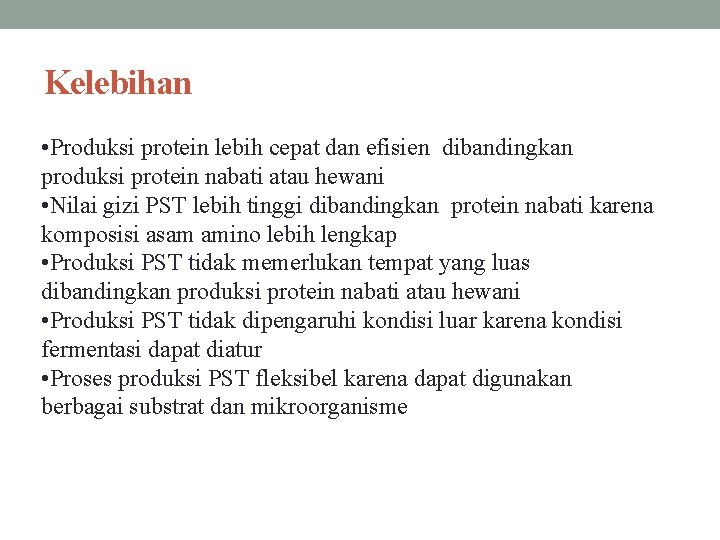 Kelebihan

•Produksi protein lebih cepat dan efisien dibandingkan produksi protein nabati atau hewani
•Nilai gizi PST lebih tinggi dibandingkan protein nabati karena komposisi asam amino lebih lengkap
•Produksi PST tidak memerlukan tempat yang luas dibandingkan produksi protein nabati atau hewani
•Produksi PST tidak dipengaruhi kondisi luar karena kondisi fermentasi dapat diatur
•Proses produksi PST fleksibel karena dapat digunakan berbagai substrat dan mikroorganisme